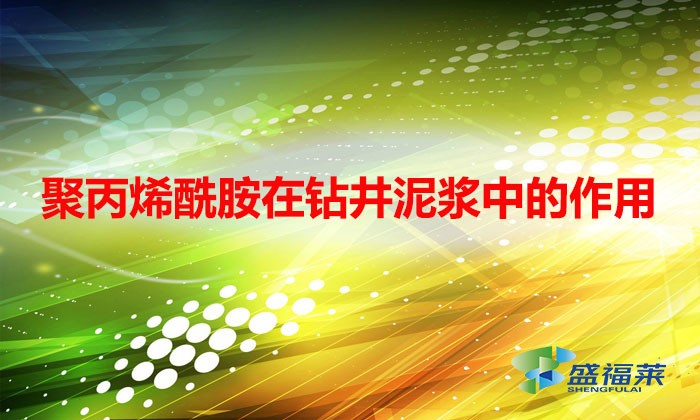 聚丙烯酰胺在钻井泥浆中的作用

盛福莱
SHENGFULAI